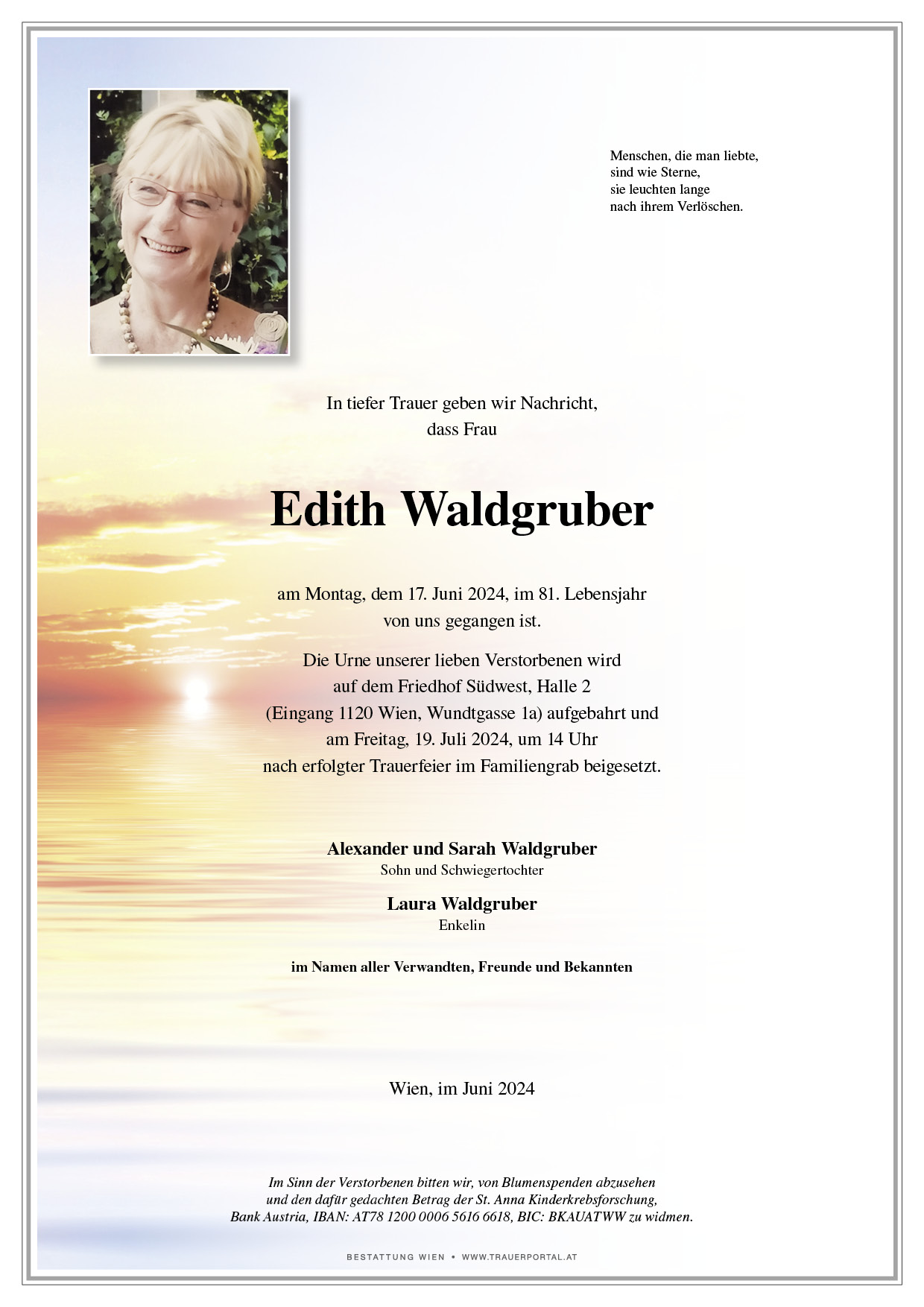 Menschen, die man liebte,
sind wie Sterne,
sie leuchten lange
nach ihrem Verlöschen.

In tiefer Trauer geben wir Nachricht,
dass Frau

Edith Waldgruber

am Montag, dem 17. Juni 2024, im 81. Lebensjahr
von uns gegangen ist.

Die Urne unserer lieben Verstorbenen wird
auf dem Friedhof Südwest, Halle 2
(Eingang 1120 Wien, Wundtgasse 1a) aufgebahrt und
am Freitag, 19. Juli 2024, um 14 Uhr
nach erfolgter Trauerfeier im Familiengrab beigesetzt.

Alexander und Sarah Waldgruber
Sohn und Schwiegertochter

Laura Waldgruber
Enkelin

im Namen aller Verwandten, Freunde und Bekannten

Wien, im Juni 2024

Im Sinn der Verstorbenen bitten wir, von Blumenspenden abzusehen
und den dafür gedachten Betrag der St. Anna Kinderkrebsforschung,
Bank Austria, IBAN: AT78 1200 0006 5616 6618, BIC: BKAUATWW zu widmen.

BESTATTUNG WIEN • WWW.TRAUERPORTAL.AT